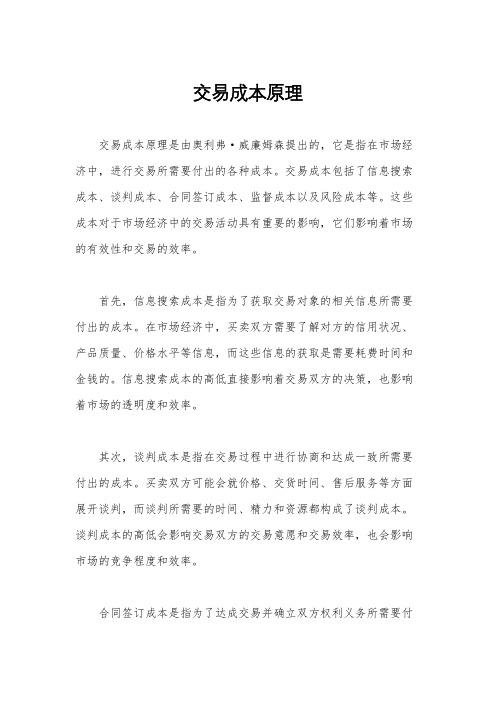 交易成本原理

交易成本原理是由奥利弗·威廉姆森提出的，它是指在市场经济中，进行交易所需要付出的各种成本。交易成本包括了信息搜索成本、谈判成本、合同签订成本、监督成本以及风险成本等。这些成本对于市场经济中的交易活动具有重要的影响，它们影响着市场的有效性和交易的效率。

首先，信息搜索成本是指为了获取交易对象的相关信息所需要付出的成本。在市场经济中，买卖双方需要了解对方的信用状况、产品质量、价格水平等信息，而这些信息的获取是需要耗费时间和金钱的。信息搜索成本的高低直接影响着交易双方的决策，也影响着市场的透明度和效率。

其次，谈判成本是指在交易过程中进行协商和达成一致所需要付出的成本。买卖双方可能会就价格、交货时间、售后服务等方面展开谈判，而谈判所需要的时间、精力和资源都构成了谈判成本。谈判成本的高低会影响交易双方的交易意愿和交易效率，也会影响市场的竞争程度和效率。

合同签订成本是指为了达成交易并确立双方权利义务所需要付